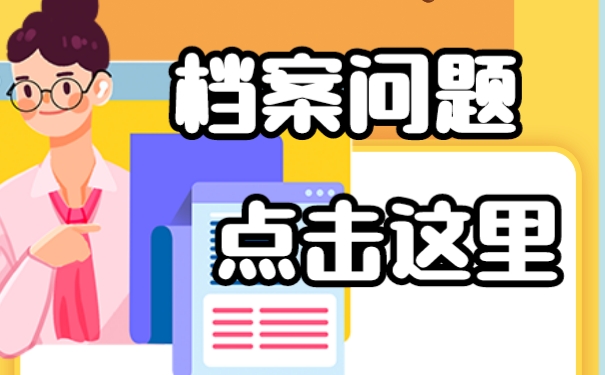 档案问题

点击这里